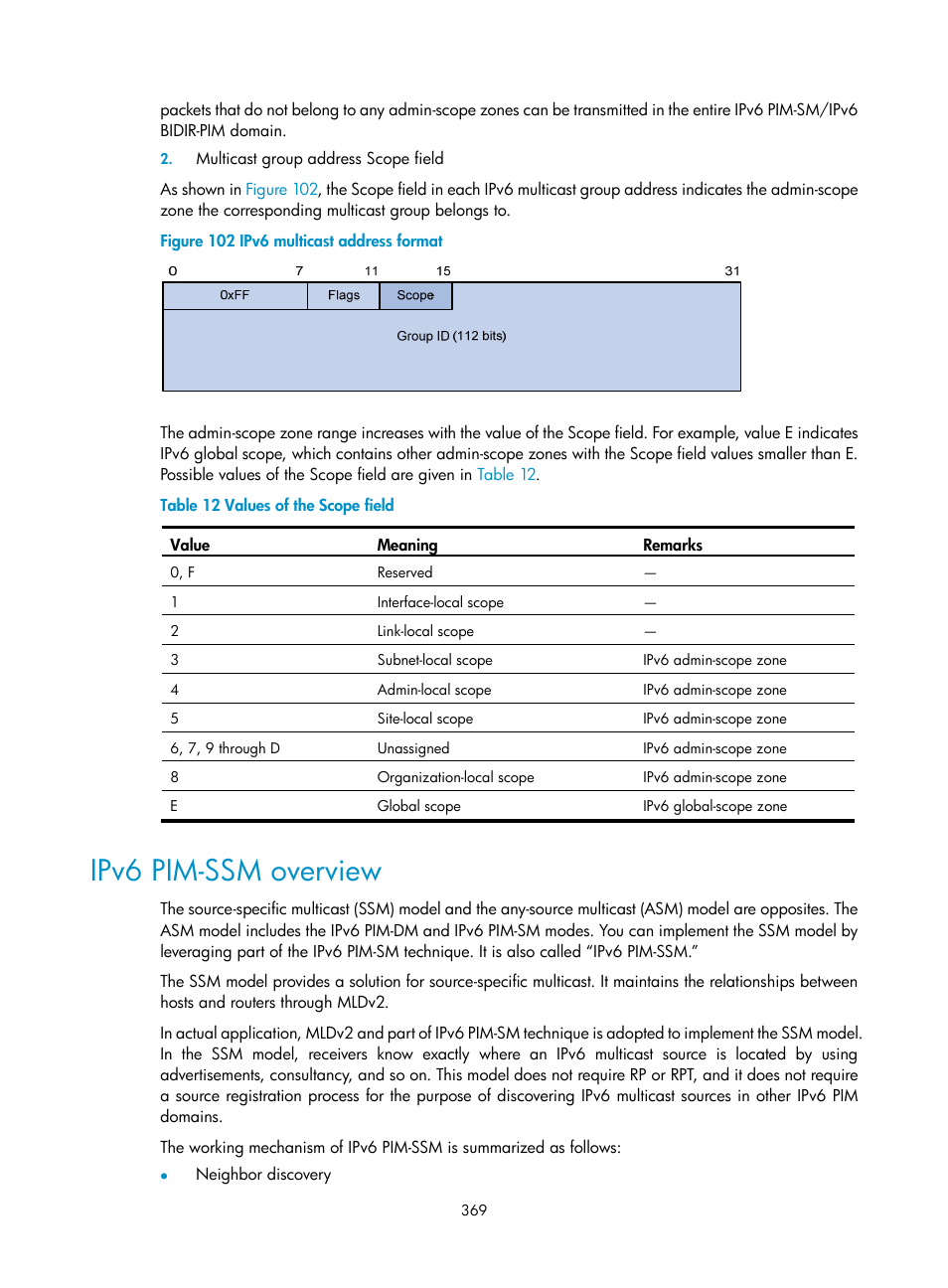 packets that do not belong to any admin-scope zones can be transmitted in the entire IPv6 PIM-SM/IPv6 BIDIR-PIM domain.

2. Multicast group address Scope field

As shown in Figure 102, the Scope field in each IPv6 multicast group address indicates the admin-scope zone the corresponding multicast group belongs to.

Figure 102 IPv6 multicast address format

0 7 11 15 31

0xFF Flags Scope

Group ID (112 bits)

The admin-scope zone range increases with the value of the Scope field. For example, value E indicates IPv6 global scope, which contains other admin-scope zones with the Scope field values smaller than E. Possible values of the Scope field are given in Table 12.

Table 12 Values of the Scope field

| Value | Meaning | Remarks |
|---|---|---|
| 0, F | Reserved | — |
| 1 | Interface-local scope | — |
| 2 | Link-local scope | — |
| 3 | Subnet-local scope | IPv6 admin-scope zone |
| 4 | Admin-local scope | IPv6 admin-scope zone |
| 5 | Site-local scope | IPv6 admin-scope zone |
| 6, 7, 9 through D | Unassigned | IPv6 admin-scope zone |
| 8 | Organization-local scope | IPv6 admin-scope zone |
| E | Global scope | IPv6 global-scope zone |

IPv6 PIM-SSM overview

The source-specific multicast (SSM) model and the any-source multicast (ASM) model are opposites. The ASM model includes the IPv6 PIM-DM and IPv6 PIM-SM modes. You can implement the SSM model by leveraging part of the IPv6 PIM-SM technique. It is also called "IPv6 PIM-SSM."

The SSM model provides a solution for source-specific multicast. It maintains the relationships between hosts and routers through MLDv2.

In actual application, MLDv2 and part of IPv6 PIM-SM technique is adopted to implement the SSM model. In the SSM model, receivers know exactly where an IPv6 multicast source is located by using advertisements, consultancy, and so on. This model does not require RP or RPT, and it does not require a source registration process for the purpose of discovering IPv6 multicast sources in other IPv6 PIM domains.

The working mechanism of IPv6 PIM-SSM is summarized as follows:

• Neighbor discovery

369